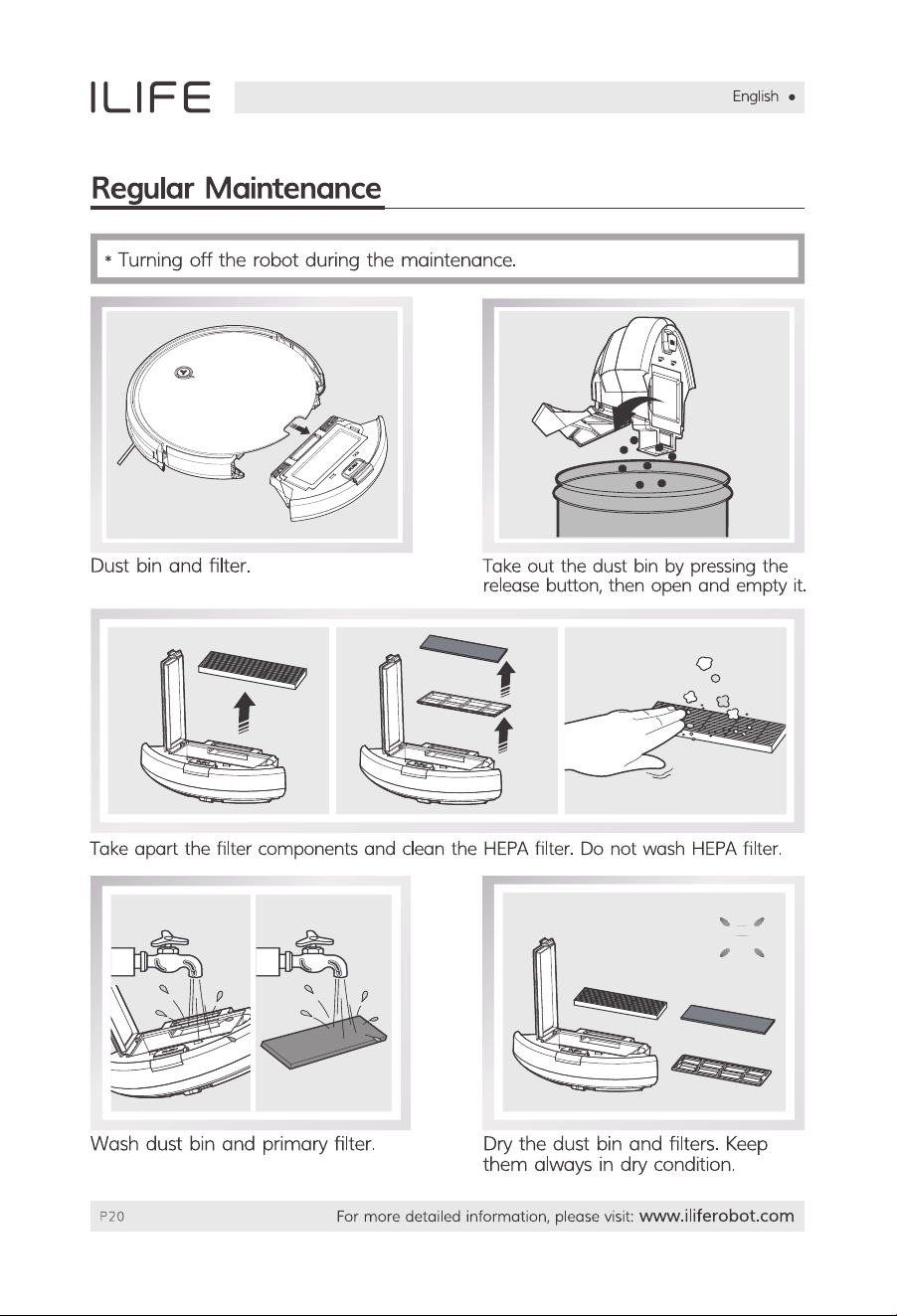 ILIFE

English •

Regular Maintenance

* Turning off the robot during the maintenance.

Dust bin and filter.

Take out the dust bin by pressing the release button, then open and empty it.

Take apart the filter components and clean the HEPA filter. Do not wash HEPA filter.

Wash dust bin and primary filter.

Dry the dust bin and filters. Keep them always in dry condition.

P20

For more detailed information, please visit: www.iliferobot.com